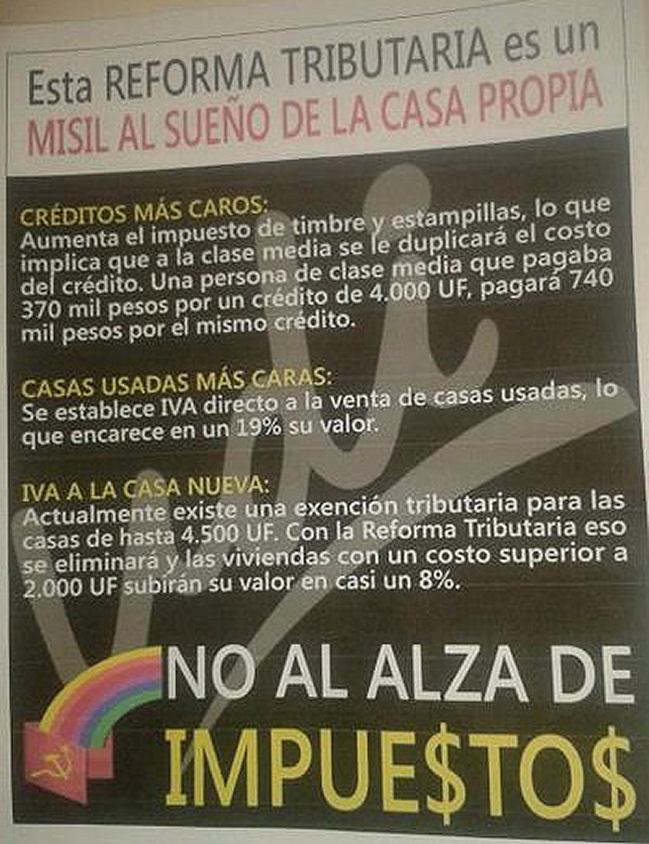 Esta REFORMA TRIBUTARIA es un
MISIL AL SUEÑO DE LA CASA PROPIA

CRÉDITOS MÁS CAROS:
Aumenta el impuesto de timbre y estampillas, lo que implica que a la clase media se le duplicará el costo del crédito. Una persona de clase media que pagaba 370 mil pesos por un crédito de 4.000 UF, pagará 740 mil pesos por el mismo crédito.

CASAS USADAS MÁS CARAS:
Se establece IVA directo a la venta de casas usadas, lo que encarece en un 19% su valor.

IVA A LA CASA NUEVA:
Actualmente existe una exención tributaria para las casas de hasta 4.500 UF. Con la Reforma Tributaria eso se eliminará y las viviendas con un costo superior a 2.000 UF subirán su valor en casi un 8%.

NO AL ALZA DE
IMPUE$TO$